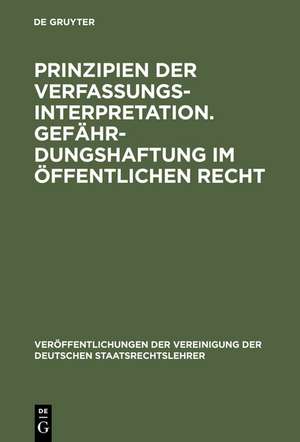 DE GRUYTER

PRINZIPIEN DER VERFASSUNGSINTERPRETATION. GEFÄHRDUNGSHAFTUNG IM ÖFFENTLICHEN RECHT

VERÖFFENTLICHUNGEN DER VEREINIGUNG DER DEUTSCHEN STAATSRECHTSLEHRER

DE
G